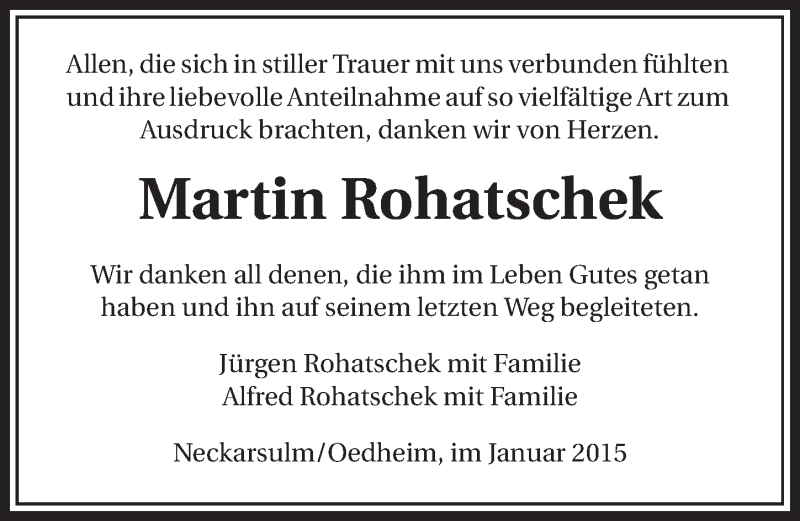 Allen, die sich in stiller Trauer mit uns verbunden fühlten und ihre liebevolle Anteilnahme auf so vielfältige Art zum Ausdruck brachten, danken wir von Herzen.

Martin Rohatschek

Wir danken all denen, die ihm im Leben Gutes getan haben und ihn auf seinem letzten Weg begleiteten.

Jürgen Rohatschek mit Familie
Alfred Rohatschek mit Familie

Neckarsulm/Oedheim, im Januar 2015